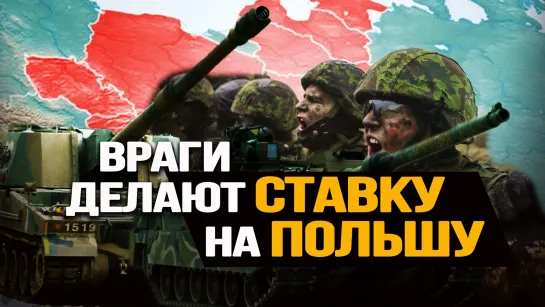 ВРАГИ
ДЕЛАЮТ СТАВКУ
НА ПОЛЬШУ

1519